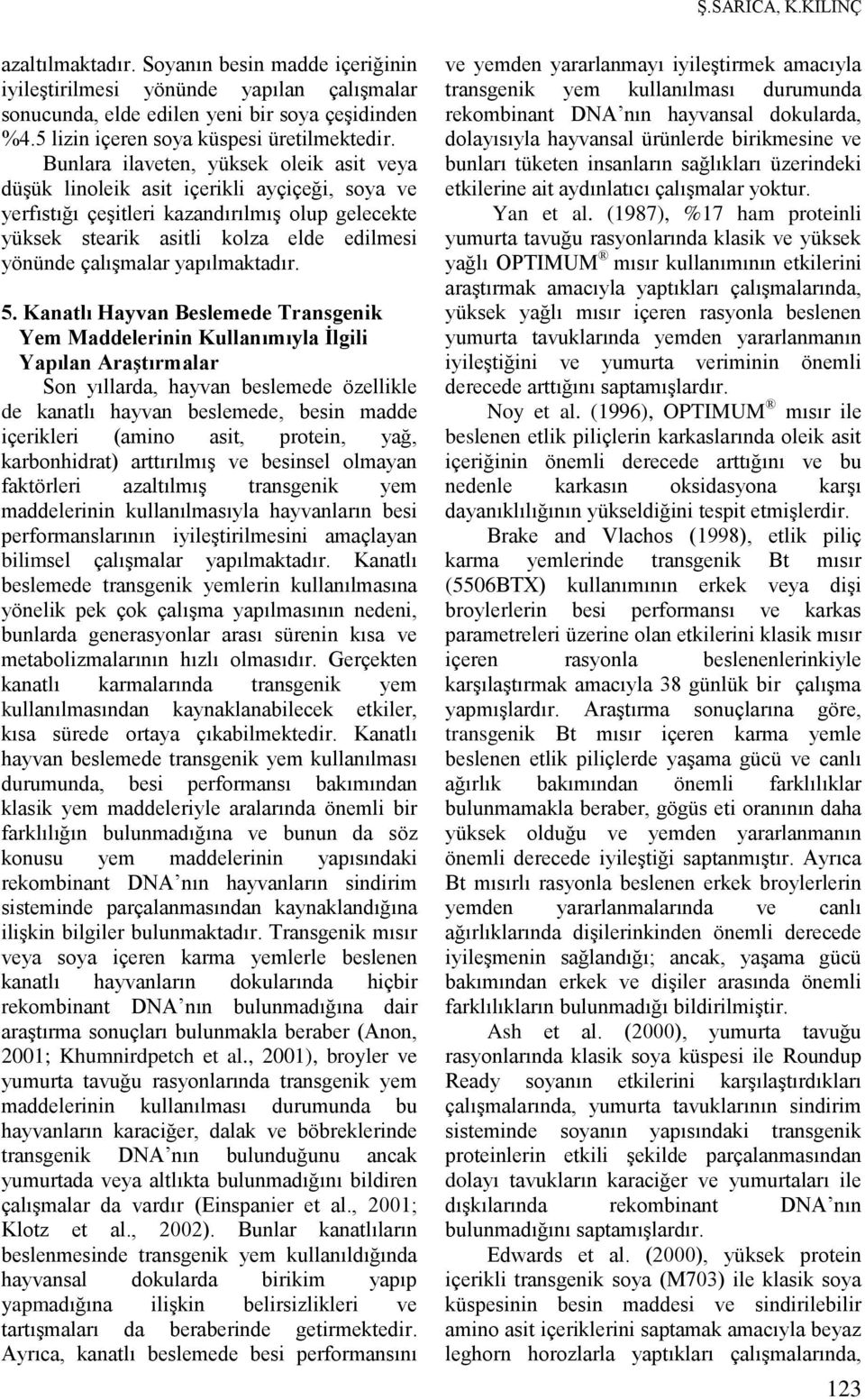 Ş.SARICA, K.KILINÇ

azaltılmaktadır. Soyanın besin madde içeriğinin iyileştirilmesi yönünde yapılan çalışmalar sonucunda, elde edilen yeni bir soya çeşidinden %4.5 lizin içeren soya küspesi üretilmektedir.

Bunlara ilaveten, yüksek oleik asit veya düşük linoleik asit içerikli ayçiçeği, soya ve yerfıstığı çeşitleri kazandırılmış olup gelecekte yüksek stearik asitli kolza elde edilmesi yönünde çalışmalar yapılmaktadır.

5. Kanatlı Hayvan Beslemede Transgenik Yem Maddelerinin Kullanımıyla İlgili Yapılan Araştırmalar

Son yıllarda, hayvan beslemede özellikle de kanatlı hayvan beslemede, besin madde içerikleri (amino asit, protein, yağ, karbonhidrat) arttırılmış ve besinsel olmayan faktörleri azaltılmış transgenik yem maddelerinin kullanılmasıyla hayvanların besi performanslarının iyileştirilmesini amaçlayan bilimsel çalışmalar yapılmaktadır. Kanatlı beslemede transgenik yemlerin kullanılmasına yönelik pek çok çalışma yapılmasının nedeni, bunlarda generasyonlar arası sürenin kısa ve metabolizmalarının hızlı olmasıdır. Gerçekten kanatlı karmalarında transgenik yem kullanılmasından kaynaklanabilecek etkiler, kısa sürede ortaya çıkabilmektedir. Kanatlı hayvan beslemede transgenik yem kullanılması durumunda, besi performansı bakımından klasik yem maddeleriyle aralarında önemli bir farklılığın bulunmadığına ve bunun da söz konusu yem maddelerinin yapısındaki rekombinant DNA nın hayvanların sindirim sisteminde parçalanmasından kaynaklandığına ilişkin bilgiler bulunmaktadır. Transgenik mısır veya soya içeren karma yemlerle beslenen kanatlı hayvanların dokularında hiçbir rekombinant DNA nın bulunmadığına dair araştırma sonuçları bulunmakla beraber (Anon, 2001; Khumnirdpetch et al., 2001), broyler ve yumurta tavuğu rasyonlarında transgenik yem maddelerinin kullanılması durumunda bu hayvanların karaciğer, dalak ve böbreklerinde transgenik DNA nın bulunduğunu ancak yumurtada veya altlıkta bulunmadığını bildiren çalışmalar da vardır (Einspanier et al., 2001; Klotz et al., 2002). Bunlar kanatlıların beslenmesinde transgenik yem kullanıldığında hayvansal dokularda birikim yapıp yapmadığına ilişkin belirsizlikleri ve tartışmaları da beraberinde getirmektedir. Ayrıca, kanatlı beslemede besi performansını ve yemden yararlanmayı iyileştirmek amacıyla transgenik yem kullanılması durumunda rekombinant DNA nın hayvansal dokularda, dolayısıyla hayvansal ürünlerde birikmesine ve bunları tüketen insanların sağlıkları üzerindeki etkilerine ait aydınlatıcı çalışmalar yoktur.

Yan et al. (1987), %17 ham proteinli yumurta tavuğu rasyonlarında klasik ve yüksek yağlı OPTIMUM ® mısır kullanımının etkilerini araştırmak amacıyla yaptıkları çalışmalarında, yüksek yağlı mısır içeren rasyonla beslenen yumurta tavuklarında yemden yararlanmanın iyileştiğini ve yumurta veriminin önemli derecede arttığını saptamışlardır.

Noy et al. (1996), OPTIMUM ® mısır ile beslenen etlik piliçlerin karkaslarında oleik asit içeriğinin önemli derecede arttığını ve bu nedenle karkasın oksidasyona karşı dayanıklılığının yükseldiğini tespit etmişlerdir.

Brake and Vlachos (1998), etlik piliç karma yemlerinde transgenik Bt mısır (5506BTX) kullanımının erkek veya dişi broylerlerin besi performansı ve karkas parametreleri üzerine olan etkilerini klasik mısır içeren rasyonla beslenenlerinkiyle karşılaştırmak amacıyla 38 günlük bir çalışma yapmışlardır. Araştırma sonuçlarına göre, transgenik Bt mısır içeren karma yemle beslenen etlik piliçlerde yaşama gücü ve canlı ağırlık bakımından önemli farklılıklar bulunmamakla beraber, göğüs eti oranının daha yüksek olduğu ve yemden yararlanmanın önemli derecede iyileştiği saptanmıştır. Ayrıca Bt mısırlı rasyonla beslenen erkek broylerlerin yemden yararlanmalarında ve canlı ağırlıklarında dişilerinkinden önemli derecede iyileşmenin sağlandığı; ancak, yaşama gücü bakımından erkek ve dişiler arasında önemli farklılıkların bulunmadığı bildirilmiştir.

Ash et al. (2000), yumurta tavuğu rasyonlarında klasik soya küspesi ile Roundup Ready soyanın etkilerini karşılaştırdıkları çalışmalarında, yumurta tavuklarının sindirim sisteminde soyanın yapısındaki transgenik proteinlerin etkili şekilde parçalanmasından dolayı tavukların karaciğer ve yumurtaları ile dışkılarında rekombinant DNA nın bulunmadığını saptamışlardır.

Edwards et al. (2000), yüksek protein içerikli transgenik soya (M703) ile klasik soya küspesinin besin maddesi ve sindirilebilir amino asit içeriklerini saptamak amacıyla beyaz leghorn horozlarla yaptıkları çalışmalarında,

123